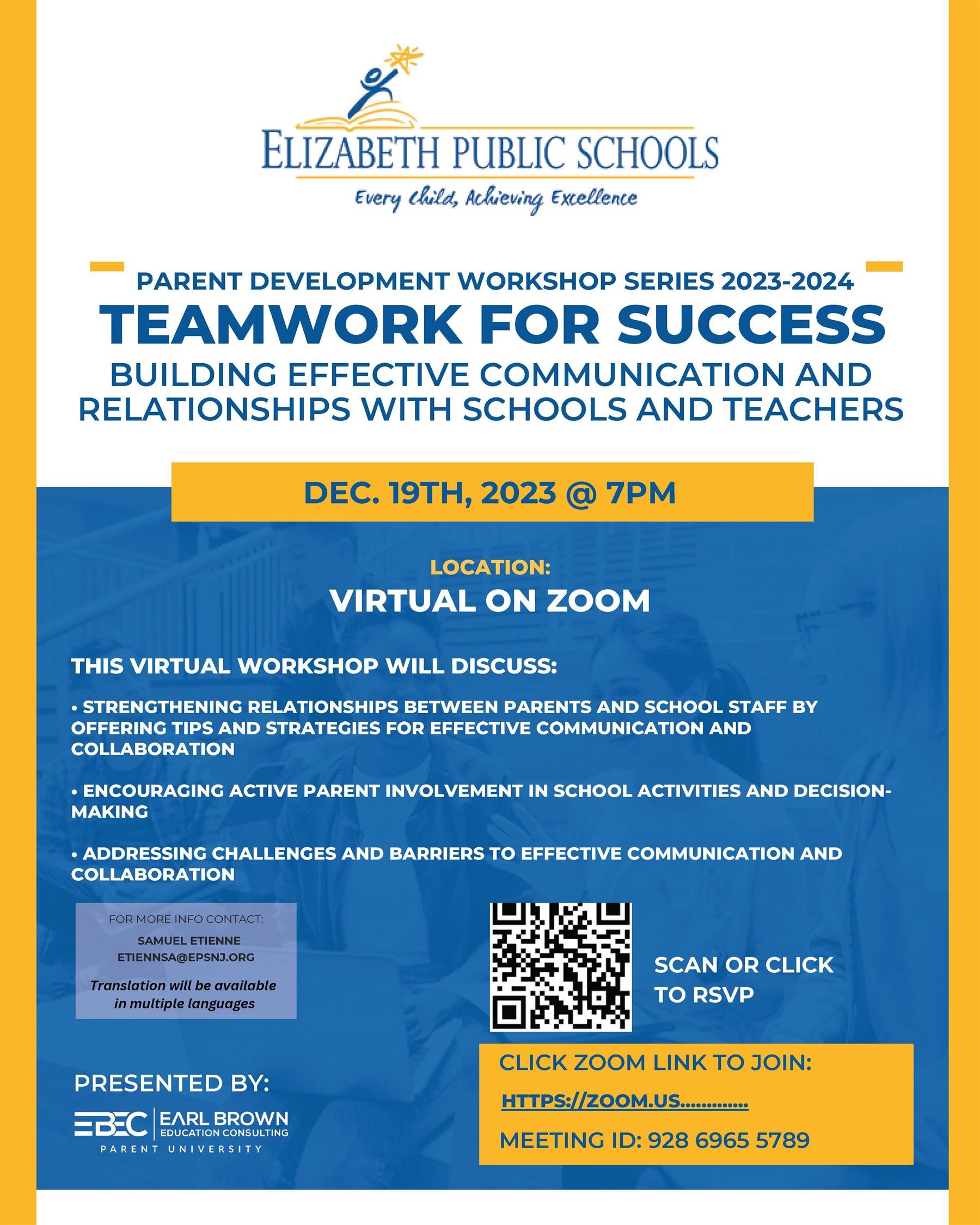 ELIZABETH PUBLIC SCHOOLS
Every Child, Achieving Excellence

PARENT DEVELOPMENT WORKSHOP SERIES 2023-2024
TEAMWORK FOR SUCCESS
BUILDING EFFECTIVE COMMUNICATION AND RELATIONSHIPS WITH SCHOOLS AND TEACHERS

DEC. 19TH, 2023 @ 7PM

LOCATION:
VIRTUAL ON ZOOM

THIS VIRTUAL WORKSHOP WILL DISCUSS:

• STRENGTHENING RELATIONSHIPS BETWEEN PARENTS AND SCHOOL STAFF BY OFFERING TIPS AND STRATEGIES FOR EFFECTIVE COMMUNICATION AND COLLABORATION

• ENCOURAGING ACTIVE PARENT INVOLVEMENT IN SCHOOL ACTIVITIES AND DECISION-MAKING

• ADDRESSING CHALLENGES AND BARRIERS TO EFFECTIVE COMMUNICATION AND COLLABORATION

FOR MORE INFO CONTACT:
SAMUEL ETIENNE
ETIENNSA@EPSNJ.ORG
Translation will be available in multiple languages

SCAN OR CLICK TO RSVP

PRESENTED BY:
EBEC EARL BROWN EDUCATION CONSULTING
PARENT UNIVERSITY

CLICK ZOOM LINK TO JOIN:
HTTPS://ZOOM.US.............
MEETING ID: 928 6965 5789